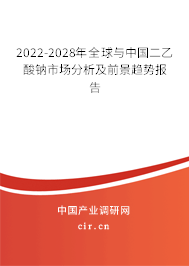 2022-2028年全球与中国二乙酸钠市场分析及前景趋势报告

中国产业调研网
cir.cn